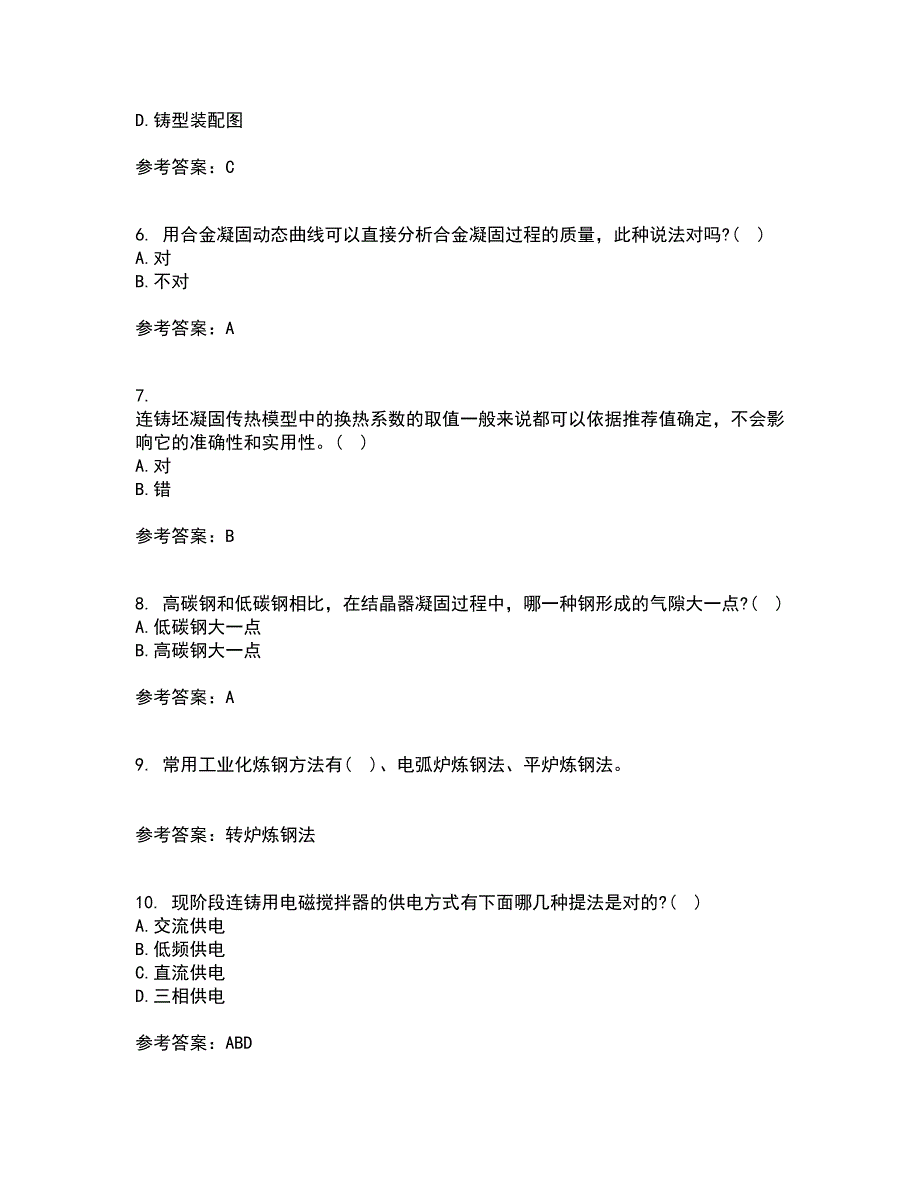 D.铸型装配图

参考答案：C

6. 用合金凝固动态曲线可以直接分析合金凝固过程的质量，此种说法对吗?( )
A.对
B.不对

参考答案：A

7.
连铸坯凝固传热模型中的换热系数的取值一般来说都可以依据推荐值确定，不会影响它的准确性和实用性。( )
A.对
B.错

参考答案：B

8. 高碳钢和低碳钢相比，在结晶器凝固过程中，哪一种钢形成的气隙大一点?( )
A.低碳钢大一点
B.高碳钢大一点

参考答案：A

9. 常用工业化炼钢方法有( )、电弧炉炼钢法、平炉炼钢法。

参考答案：转炉炼钢法

10. 现阶段连铸用电磁搅拌器的供电方式有下面哪几种提法是对的?( )
A.交流供电
B.低频供电
C.直流供电
D.三相供电

参考答案：ABD